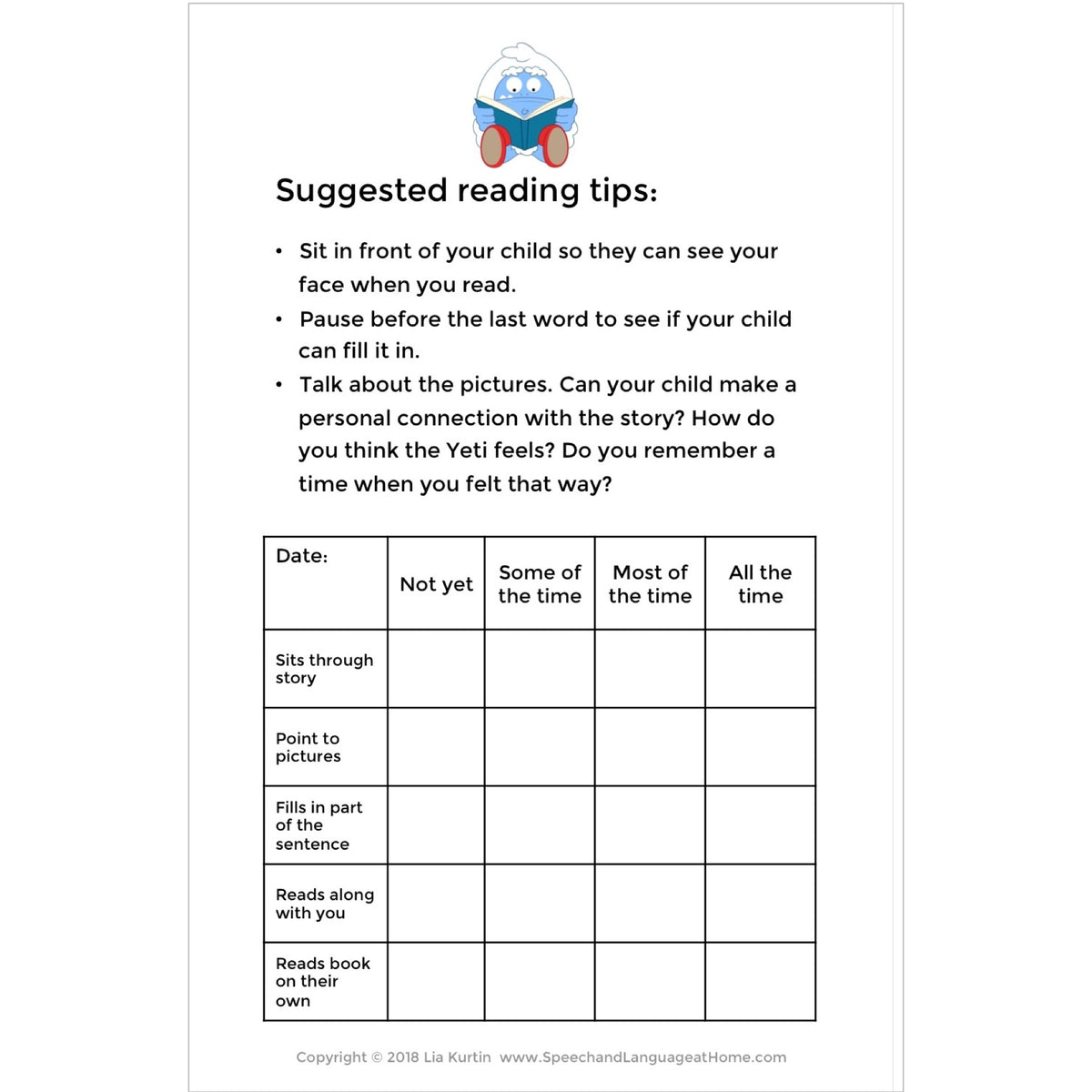 Suggested reading tips:

• Sit in front of your child so they can see your face when you read.
• Pause before the last word to see if your child can fill it in.
• Talk about the pictures. Can your child make a personal connection with the story? How do you think the Yeti feels? Do you remember a time when you felt that way?

| Date: | Not yet | Some of the time | Most of the time | All the time |
|---|---|---|---|---|
| Sits through story | | | | |
| Point to pictures | | | | |
| Fills in part of the sentence | | | | |
| Reads along with you | | | | |
| Reads book on their own | | | | |

Copyright © 2018 Lia Kurtin www.SpeechandLanguageatHome.com